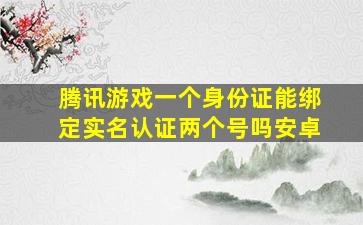 腾讯游戏一个身份证能绑定实名认证两个号吗安卓